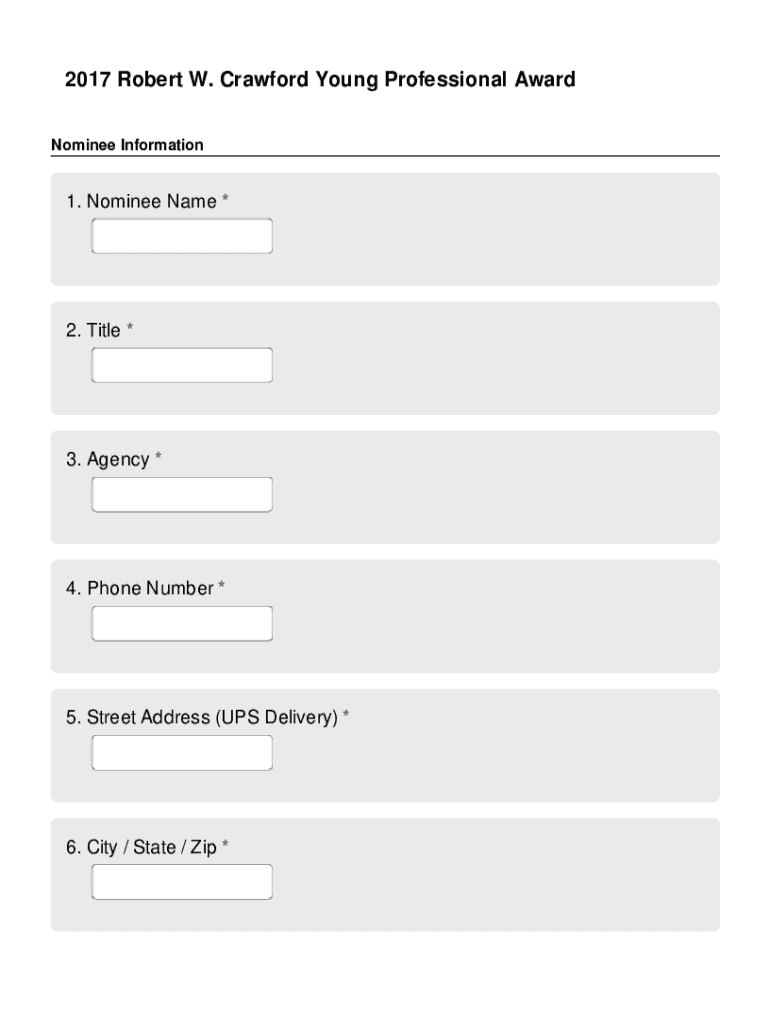 2017 Robert W. Crawford Young Professional Award

Nominee Information

1. Nominee Name *

2. Title *

3. Agency *

4. Phone Number *

5. Street Address (UPS Delivery) *

6. City / State / Zip *